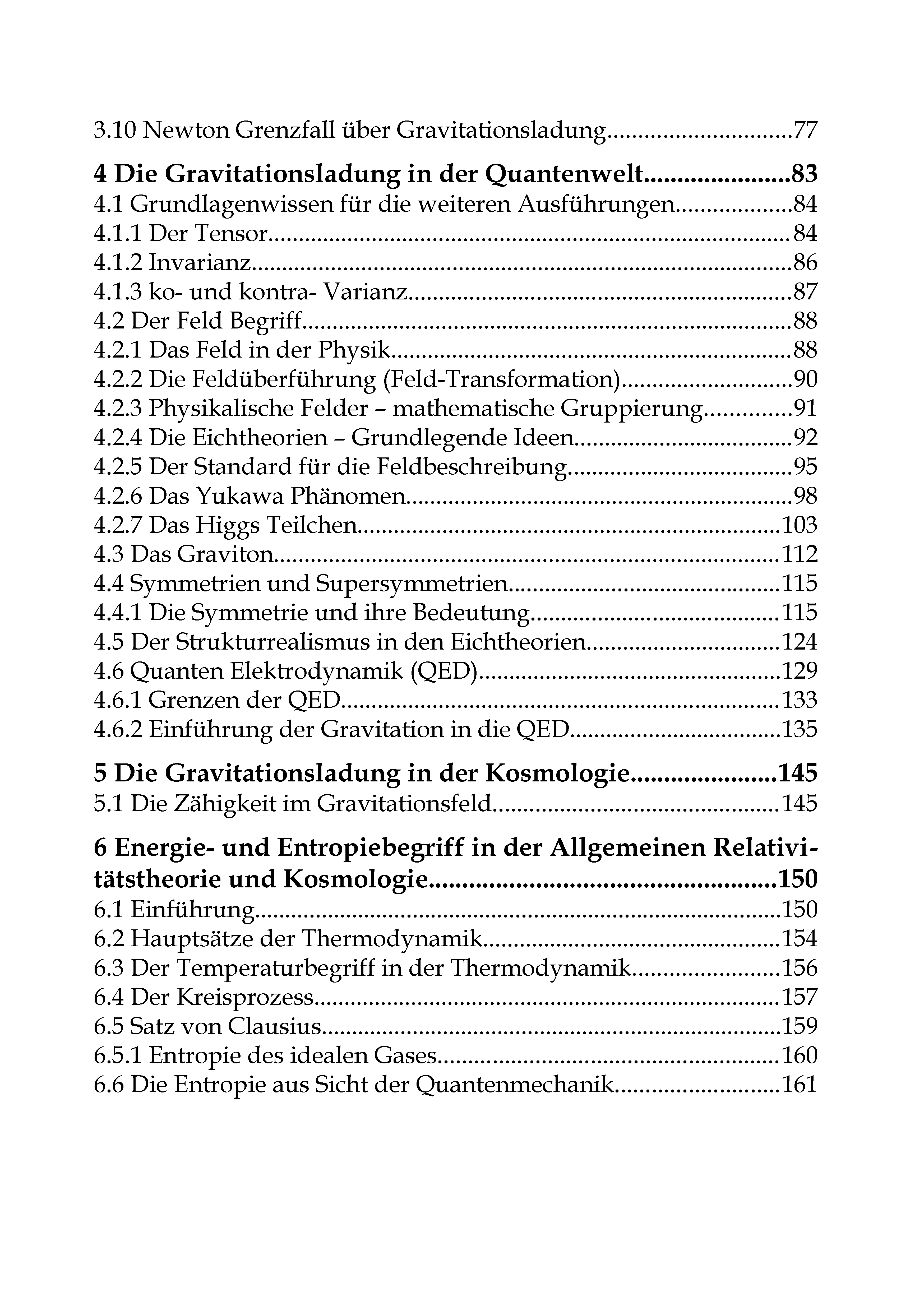 3.10 Newton Grenzfall über Gravitationsladung 77

4 Die Gravitationsladung in der Quantenwelt 83
4.1 Grundlagenwissen für die weiteren Ausführungen 84
4.1.1 Der Tensor 84
4.1.2 Invarianz 86
4.1.3 ko- und kontra- Varianz 87
4.2 Der Feld Begriff 88
4.2.1 Das Feld in der Physik 88
4.2.2 Die Feldüberführung (Feld-Transformation) 90
4.2.3 Physikalische Felder – mathematische Gruppierung 91
4.2.4 Die Eichtheorien – Grundlegende Ideen 92
4.2.5 Der Standard für die Feldbeschreibung 95
4.2.6 Das Yukawa Phänomen 98
4.2.7 Das Higgs Teilchen 103
4.3 Das Graviton 112
4.4 Symmetrien und Supersymmetrien 115
4.4.1 Die Symmetrie und ihre Bedeutung 115
4.5 Der Strukturrealismus in den Eichtheorien 124
4.6 Quanten Elektrodynamik (QED) 129
4.6.1 Grenzen der QED 133
4.6.2 Einführung der Gravitation in die QED 135

5 Die Gravitationsladung in der Kosmologie 145
5.1 Die Zähigkeit im Gravitationsfeld 145

6 Energie- und Entropiebegriff in der Allgemeinen Relativitätstheorie und Kosmologie 150
6.1 Einführung 150
6.2 Hauptsätze der Thermodynamik 154
6.3 Der Temperaturbegriff in der Thermodynamik 156
6.4 Der Kreisprozess 157
6.5 Satz von Clausius 159
6.5.1 Entropie des idealen Gases 160
6.6 Die Entropie aus Sicht der Quantenmechanik 161